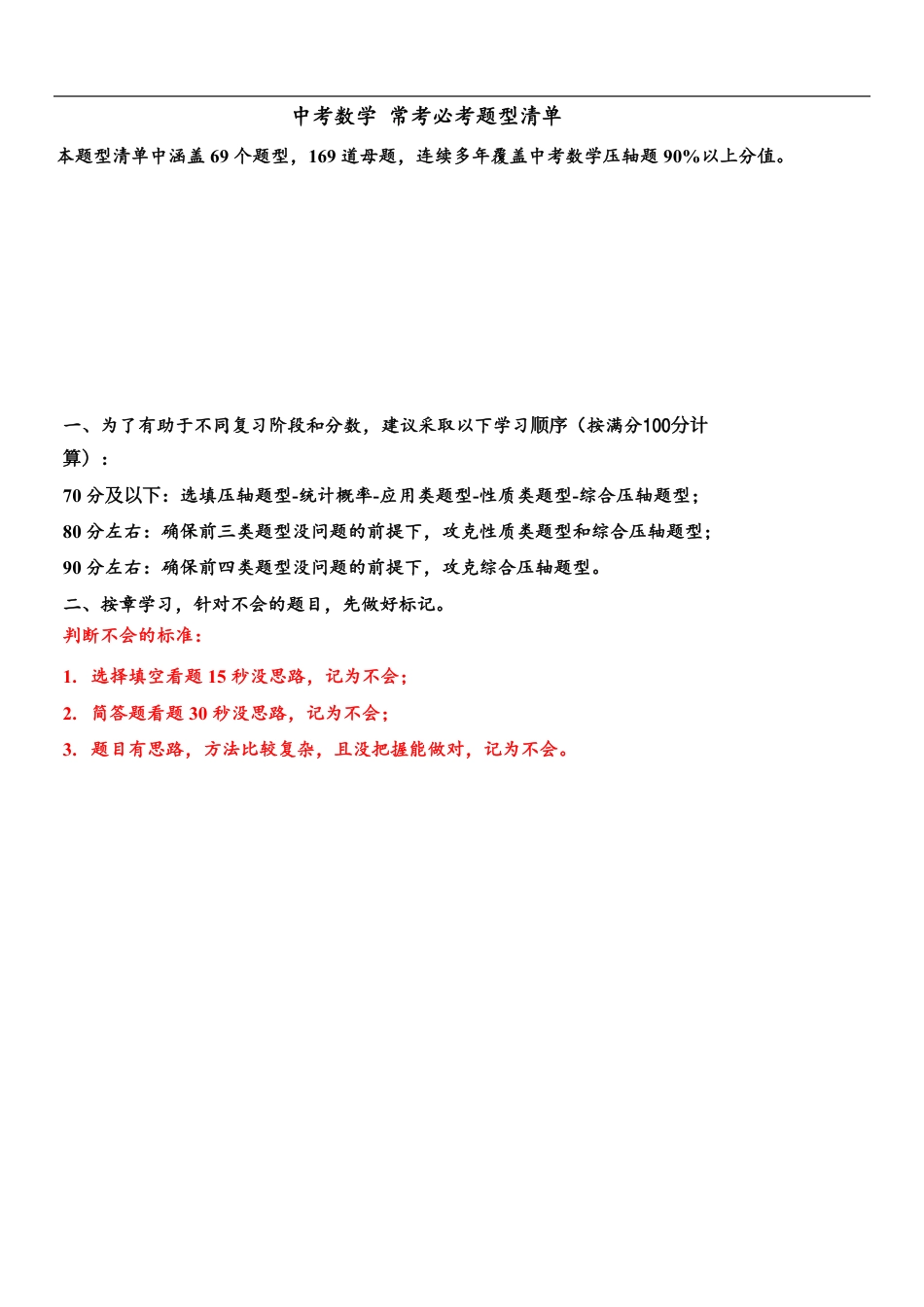 中考数学 常考必考题型清单

本题型清单中涵盖 69 个题型，169 道母题，连续多年覆盖中考数学压轴题 90%以上分值。

一、为了有助于不同复习阶段和分数，建议采取以下学习顺序（按满分100分计算）：

70 分及以下：选填压轴题型-统计概率-应用类题型-性质类题型-综合压轴题型；

80 分左右：确保前三类题型没问题的前提下，攻克性质类题型和综合压轴题型；

90 分左右：确保前四类题型没问题的前提下，攻克综合压轴题型。

二、按章学习，针对不会的题目，先做好标记。

判断不会的标准：

1. 选择填空看题 15 秒没思路，记为不会；

2. 简答题看题 30 秒没思路，记为不会；

3. 题目有思路，方法比较复杂，且没把握能做对，记为不会。